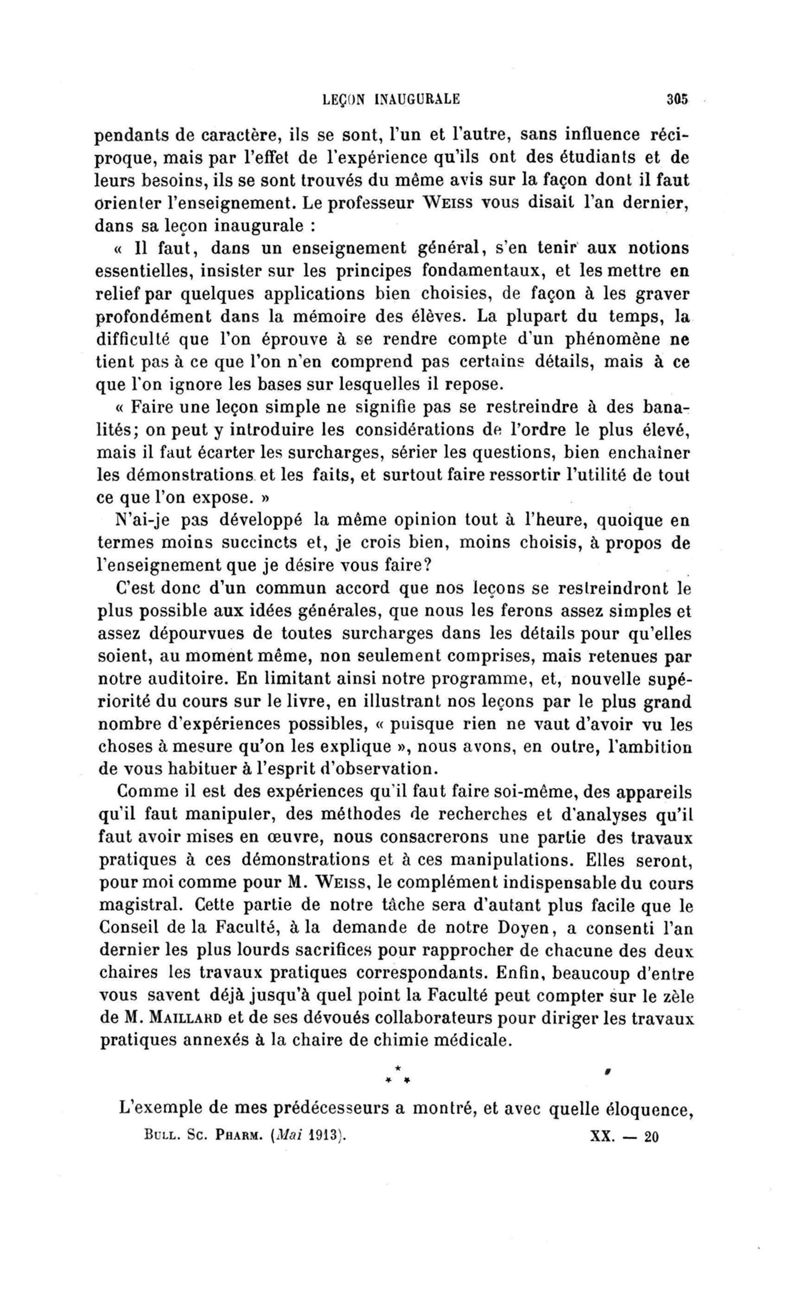 LEÇON INAUGURALE 305

pendants de caractère, ils se sont, l'un et l'autre, sans influence réciproque, mais par l'effet de l'expérience qu'ils ont des étudiants et de leurs besoins, ils se sont trouvés du même avis sur la façon dont il faut orienter l'enseignement. Le professeur WEISS vous disait l'an dernier, dans sa leçon inaugurale :

« Il faut, dans un enseignement général, s'en tenir aux notions essentielles, insister sur les principes fondamentaux, et les mettre en relief par quelques applications bien choisies, de façon à les graver profondément dans la mémoire des élèves. La plupart du temps, la difficulté que l'on éprouve à se rendre compte d'un phénomène ne tient pas à ce que l'on n'en comprend pas certains détails, mais à ce que l'on ignore les bases sur lesquelles il repose.

« Faire une leçon simple ne signifie pas se restreindre à des banalités; on peut y introduire les considérations de l'ordre le plus élevé, mais il faut écarter les surcharges, sérier les questions, bien enchaîner les démonstrations et les faits, et surtout faire ressortir l'utilité de tout ce que l'on expose. »

N'ai-je pas développé la même opinion tout à l'heure, quoique en termes moins succincts et, je crois bien, moins choisis, à propos de l'enseignement que je désire vous faire?

C'est donc d'un commun accord que nos leçons se restreindront le plus possible aux idées générales, que nous les ferons assez simples et assez dépourvues de toutes surcharges dans les détails pour qu'elles soient, au moment même, non seulement comprises, mais retenues par notre auditoire. En limitant ainsi notre programme, et, nouvelle supériorité du cours sur le livre, en illustrant nos leçons par le plus grand nombre d'expériences possibles, « puisque rien ne vaut d'avoir vu les choses à mesure qu'on les explique », nous avons, en outre, l'ambition de vous habituer à l'esprit d'observation.

Comme il est des expériences qu'il faut faire soi-même, des appareils qu'il faut manipuler, des méthodes de recherches et d'analyses qu'il faut avoir mises en œuvre, nous consacrerons une partie des travaux pratiques à ces démonstrations et à ces manipulations. Elles seront, pour moi comme pour M. WEISS, le complément indispensable du cours magistral. Cette partie de notre tâche sera d'autant plus facile que le Conseil de la Faculté, à la demande de notre Doyen, a consenti l'an dernier les plus lourds sacrifices pour rapprocher de chacune des deux chaires les travaux pratiques correspondants. Enfin, beaucoup d'entre vous savent déjà jusqu'à quel point la Faculté peut compter sur le zèle de M. MAILLARD et de ses dévoués collaborateurs pour diriger les travaux pratiques annexés à la chaire de chimie médicale.

* * *

L'exemple de mes prédécesseurs a montré, et avec quelle éloquence,

BULL. SC. PHARM. (Mai 1913). XX. — 20